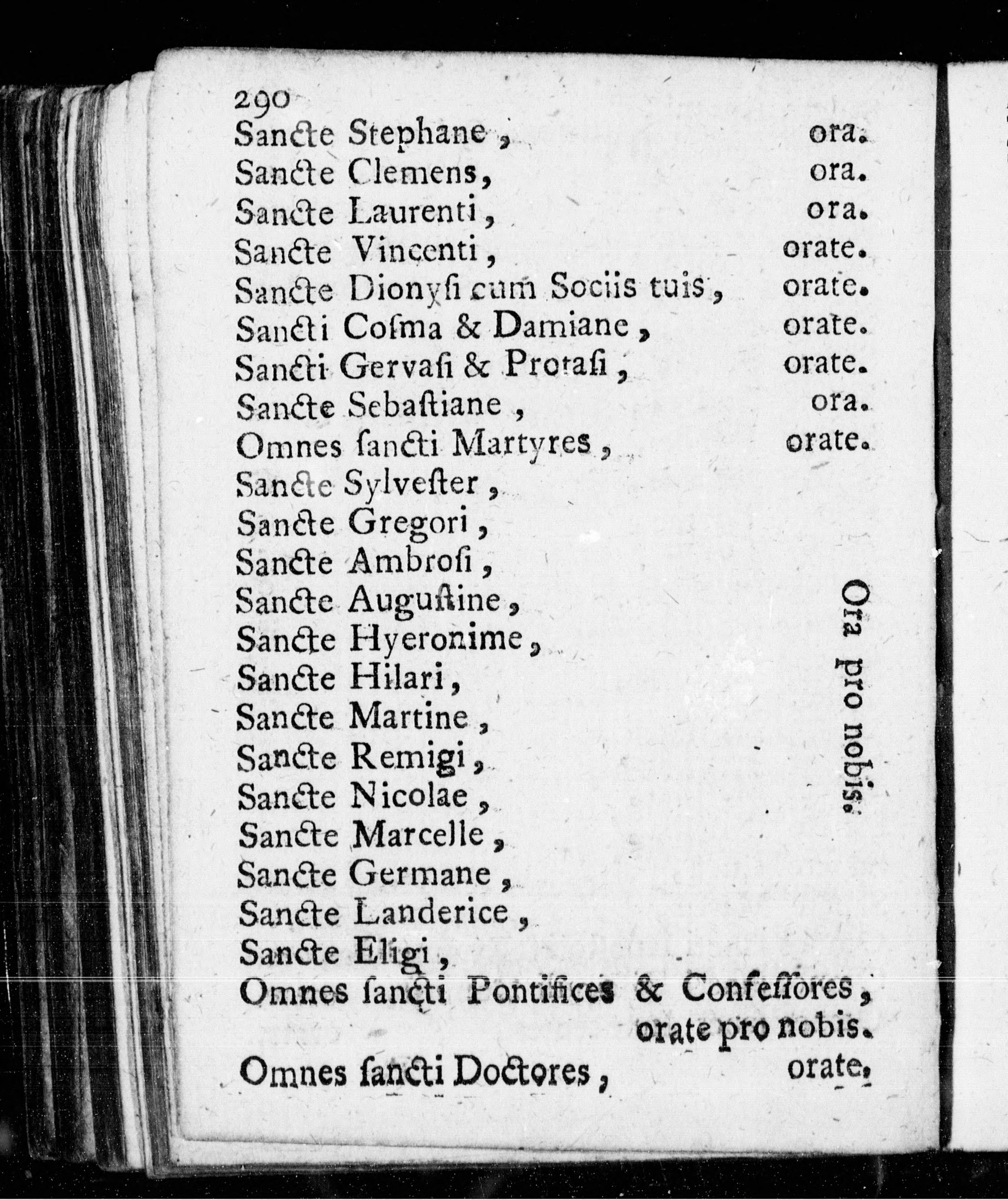 290
Sancte Stephane, ora.
Sancte Clemens, ora.
Sancte Laurenti, ora.
Sancte Vincenti, orate.
Sancte Dionysi cum Sociis tuis, orate.
Sancti Cosma & Damiane, orate.
Sancti Gervasi & Protasi, orate.
Sancte Sebastiane, ora.
Omnes sancti Martyres, orate.
Sancte Sylvester,
Sancte Gregori,
Sancte Ambrosi,
Sancte Augustine,
Sancte Hyeronime,
Sancte Hilari,
Sancte Martine,
Sancte Remigi,
Sancte Nicolae,
Sancte Marcelle,
Sancte Germane,
Sancte Landerice,
Sancte Eligi,
Ora pro nobis.
Omnes sancti Pontifices & Confessores, orate pro nobis.
Omnes sancti Doctores, orate.